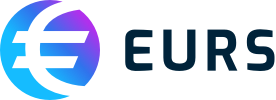 EURS